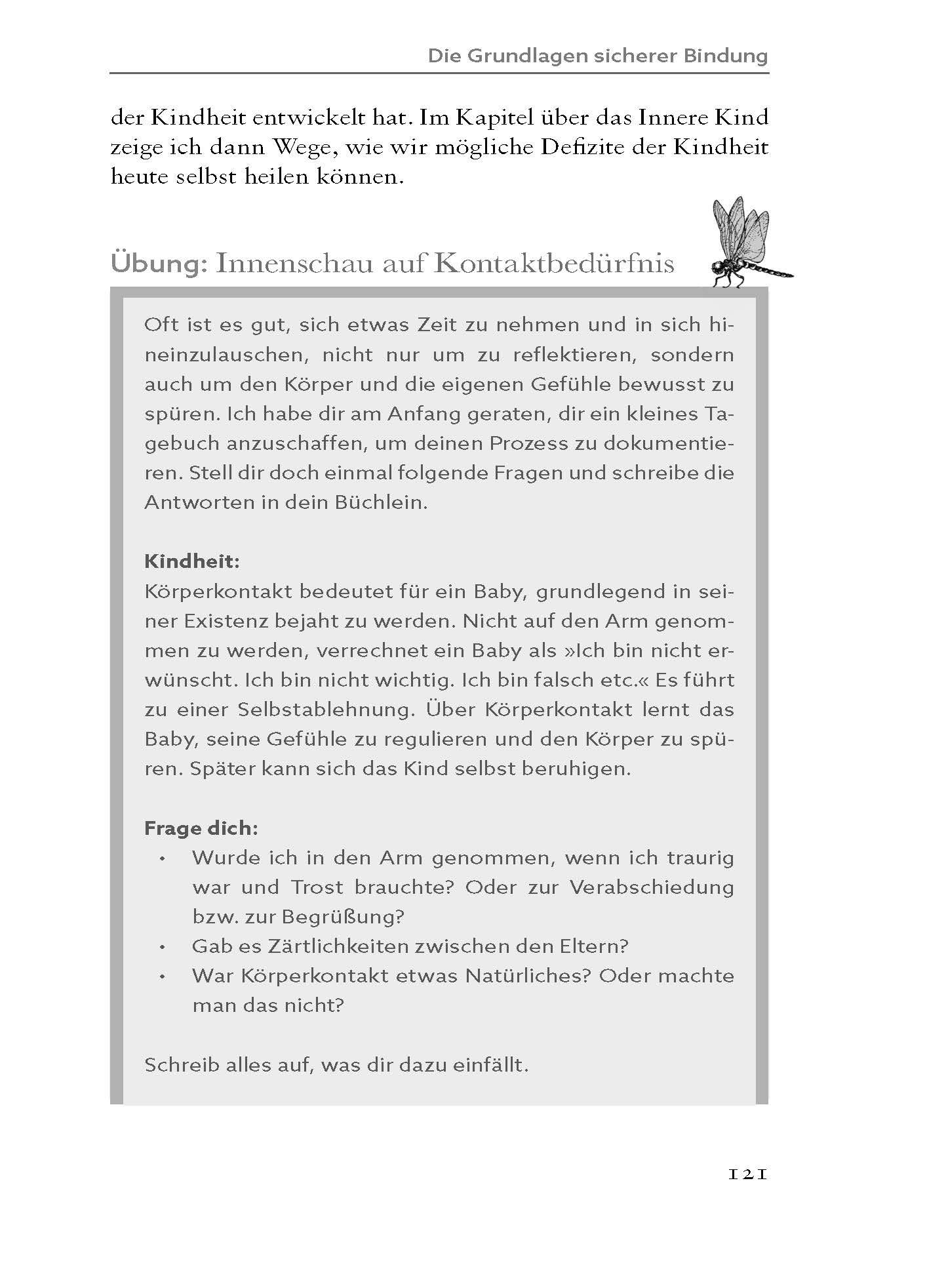 Die Grundlagen sicherer Bindung

der Kindheit entwickelt hat. Im Kapitel über das Innere Kind zeige ich dann Wege, wie wir mögliche Defizite der Kindheit heute selbst heilen können.

Übung: Innenschau auf Kontaktbedürfnis

Oft ist es gut, sich etwas Zeit zu nehmen und in sich hineinzulauschen, nicht nur um zu reflektieren, sondern auch um den Körper und die eigenen Gefühle bewusst zu spüren. Ich habe dir am Anfang geraten, dir ein kleines Tagebuch anzuschaffen, um deinen Prozess zu dokumentieren. Stell dir doch einmal folgende Fragen und schreibe die Antworten in dein Büchlein.

Kindheit:
Körperkontakt bedeutet für ein Baby, grundlegend in seiner Existenz bejaht zu werden. Nicht auf den Arm genommen zu werden, verrechnet ein Baby als »Ich bin nicht erwünscht. Ich bin nicht wichtig. Ich bin falsch etc.« Es führt zu einer Selbstablehnung. Über Körperkontakt lernt das Baby, seine Gefühle zu regulieren und den Körper zu spüren. Später kann sich das Kind selbst beruhigen.

Frage dich:
• Wurde ich in den Arm genommen, wenn ich traurig war und Trost brauchte? Oder zur Verabschiedung bzw. zur Begrüßung?
• Gab es Zärtlichkeiten zwischen den Eltern?
• War Körperkontakt etwas Natürliches? Oder machte man das nicht?

Schreib alles auf, was dir dazu einfällt.

121